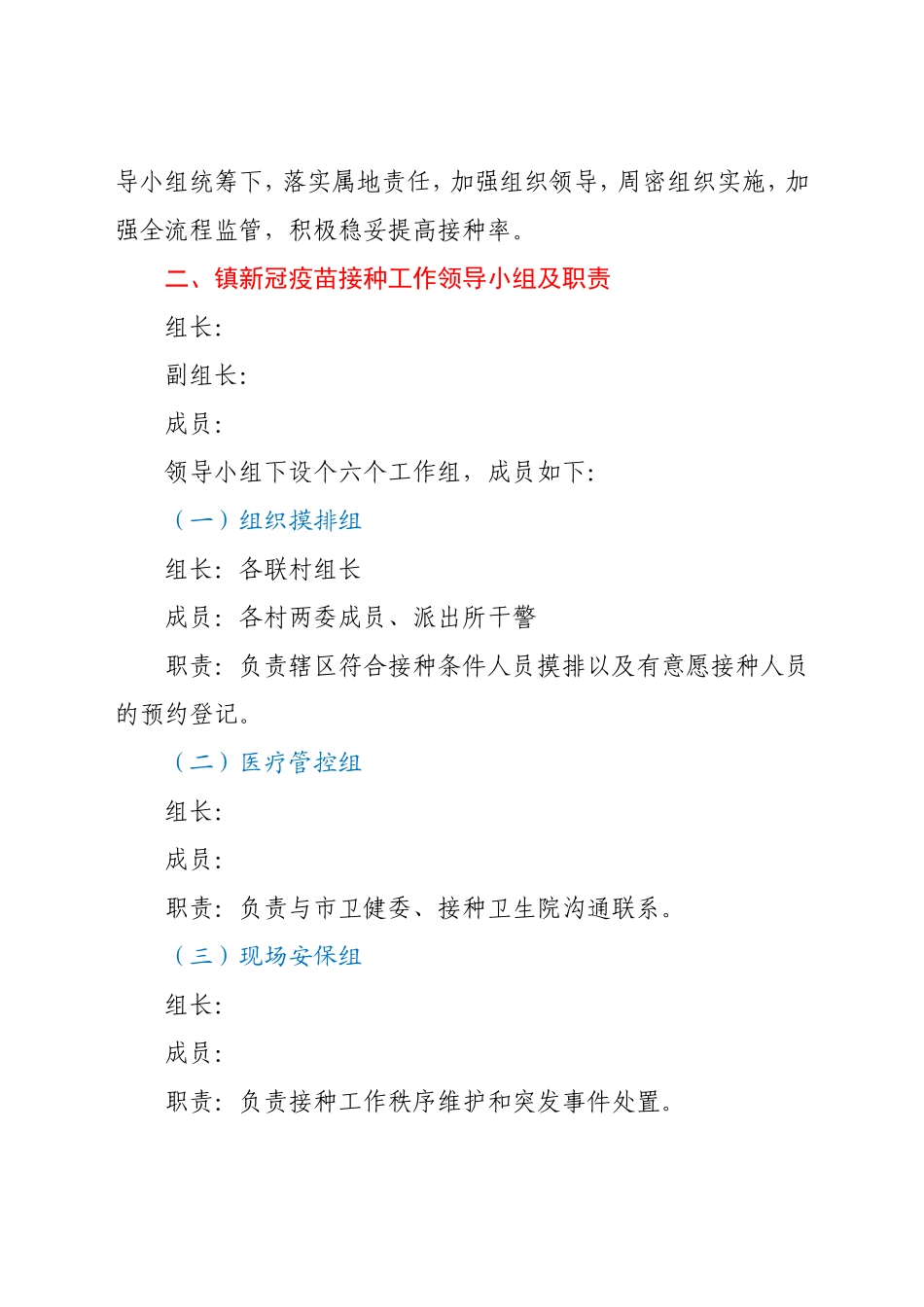 导小组统筹下，落实属地责任，加强组织领导，周密组织实施，加强全流程监管，积极稳妥提高接种率。

二、镇新冠疫苗接种工作领导小组及职责

组长：

副组长：

成员：

领导小组下设个六个工作组，成员如下：

（一）组织摸排组

组长：各联村组长

成员：各村两委成员、派出所干警

职责：负责辖区符合接种条件人员摸排以及有意愿接种人员的预约登记。

（二）医疗管控组

组长：

成员：

职责：负责与市卫健委、接种卫生院沟通联系。

（三）现场安保组

组长：

成员：

职责：负责接种工作秩序维护和突发事件处置。